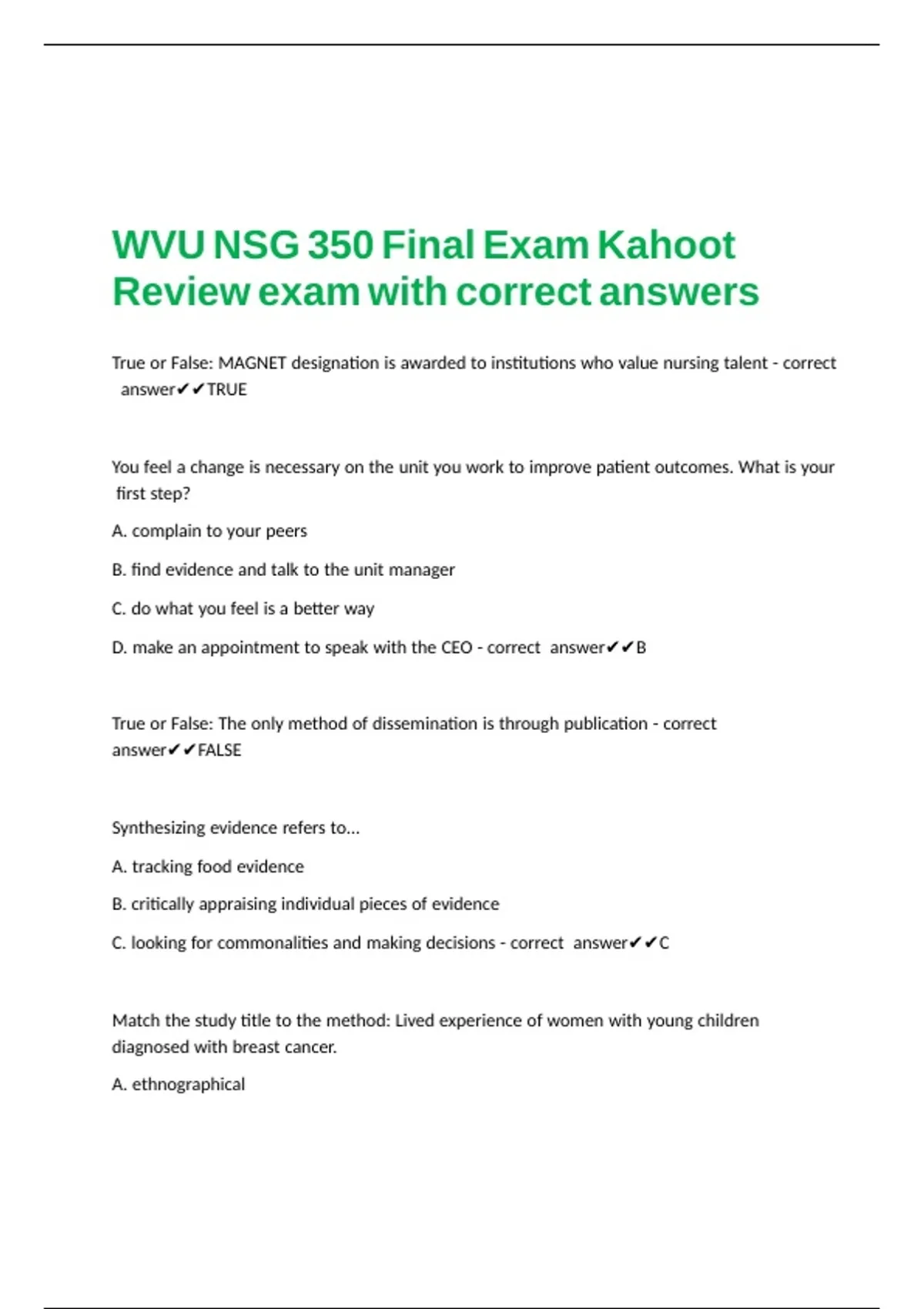 WVU NSG 350 Final Exam Kahoot Review exam with correct answers

True or False: MAGNET designation is awarded to institutions who value nursing talent - correct answer✔✔TRUE

You feel a change is necessary on the unit you work to improve patient outcomes. What is your first step?

A. complain to your peers

B. find evidence and talk to the unit manager

C. do what you feel is a better way

D. make an appointment to speak with the CEO - correct answer✔✔B

True or False: The only method of dissemination is through publication - correct answer✔✔FALSE

Synthesizing evidence refers to...

A. tracking food evidence

B. critically appraising individual pieces of evidence

C. looking for commonalities and making decisions - correct answer✔✔C

Match the study title to the method: Lived experience of women with young children diagnosed with breast cancer.

A. ethnographical